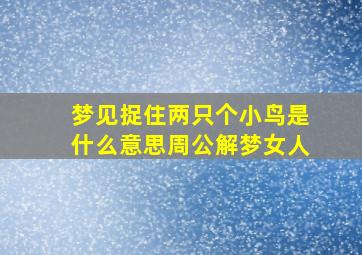 梦见捉住两只个小鸟是什么意思周公解梦女人